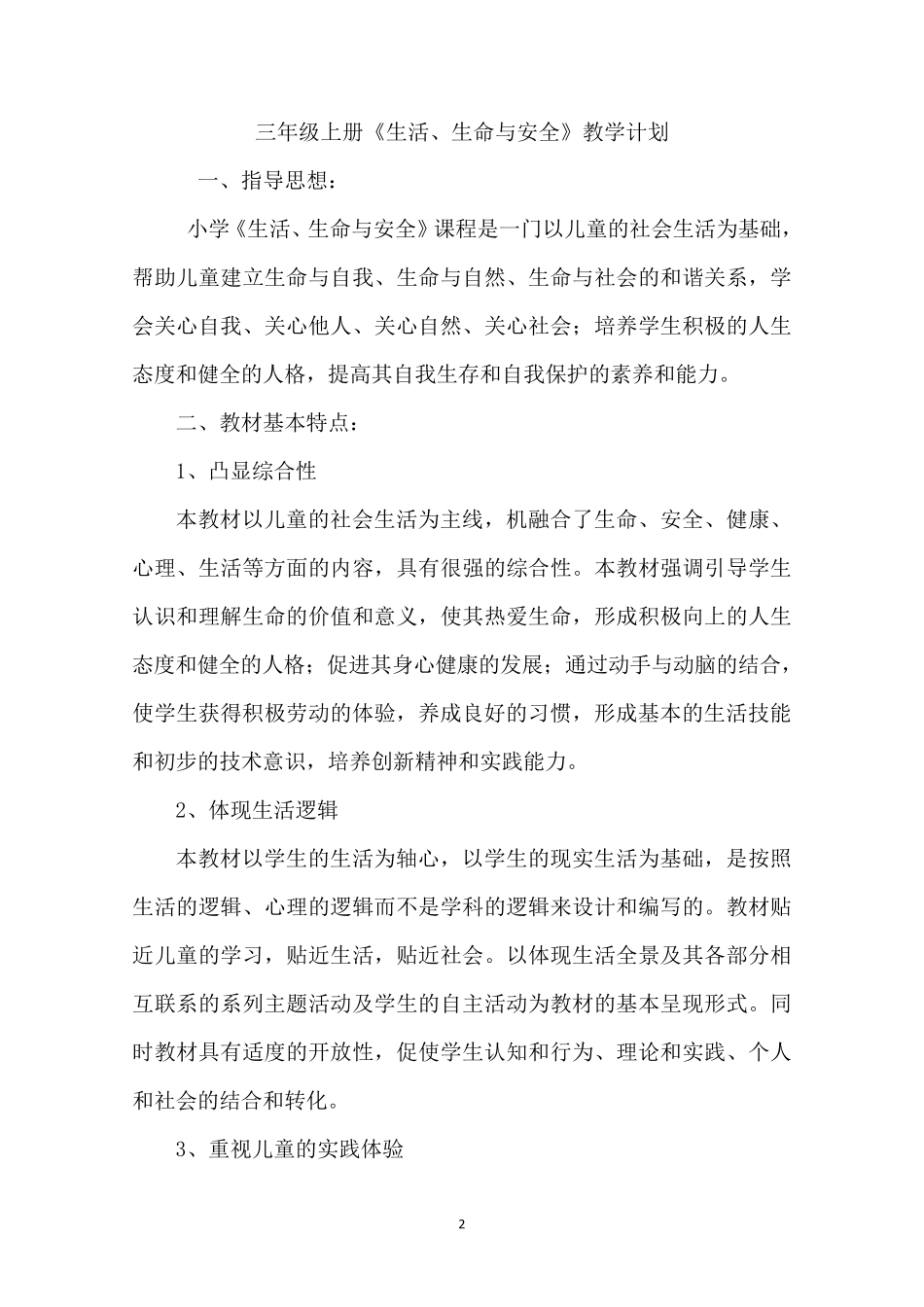 三年级上册《生活、生命与安全》教学计划

一、指导思想：

小学《生活、生命与安全》课程是一门以儿童的社会生活为基础，帮助儿童建立生命与自我、生命与自然、生命与社会的和谐关系，学会关心自我、关心他人、关心自然、关心社会；培养学生积极的人生态度和健全的人格，提高其自我生存和自我保护的素养和能力。

二、教材基本特点：

1、凸显综合性

本教材以儿童的社会生活为主线，机融合了生命、安全、健康、心理、生活等方面的内容，具有很强的综合性。本教材强调引导学生认识和理解生命的价值和意义，使其热爱生命，形成积极向上的人生态度和健全的人格；促进其身心健康的发展；通过动手与动脑的结合，使学生获得积极劳动的体验，养成良好的习惯，形成基本的生活技能和初步的技术意识，培养创新精神和实践能力。

2、体现生活逻辑

本教材以学生的生活为轴心，以学生的现实生活为基础，是按照生活的逻辑、心理的逻辑而不是学科的逻辑来设计和编写的。教材贴近儿童的学习，贴近生活，贴近社会。以体现生活全景及其各部分相互联系的系列主题活动及学生的自主活动为教材的基本呈现形式。同时教材具有适度的开放性，促使学生认知和行为、理论和实践、个人和社会的结合和转化。

3、重视儿童的实践体验

2